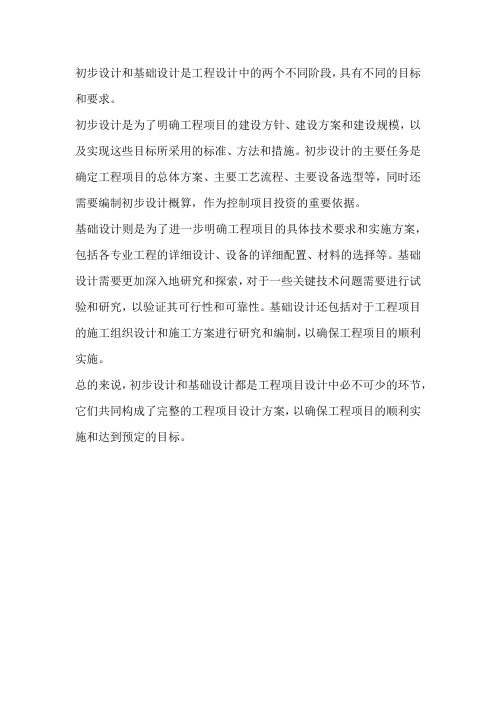 初步设计和基础设计是工程设计中的两个不同阶段，具有不同的目标和要求。

初步设计是为了明确工程项目的建设方针、建设方案和建设规模，以及实现这些目标所采用的标准、方法和措施。初步设计的主要任务是确定工程项目的总体方案、主要工艺流程、主要设备选型等，同时还需要编制初步设计概算，作为控制项目投资的重要依据。

基础设计则是为了进一步明确工程项目的具体技术要求和实施方案，包括各专业工程的详细设计、设备的详细配置、材料的选择等。基础设计需要更加深入地研究和探索，对于一些关键技术问题需要进行试验和研究，以验证其可行性和可靠性。基础设计还包括对于工程项目的施工组织设计和施工方案进行研究和编制，以确保工程项目的顺利实施。

总的来说，初步设计和基础设计都是工程项目设计中必不可少的环节，它们共同构成了完整的工程项目设计方案，以确保工程项目的顺利实施和达到预定的目标。